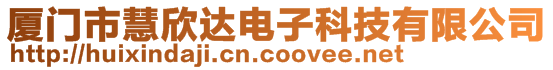 厦门市慧欣达电子科技有限公司
http://huixindaji.cn.coovee.net